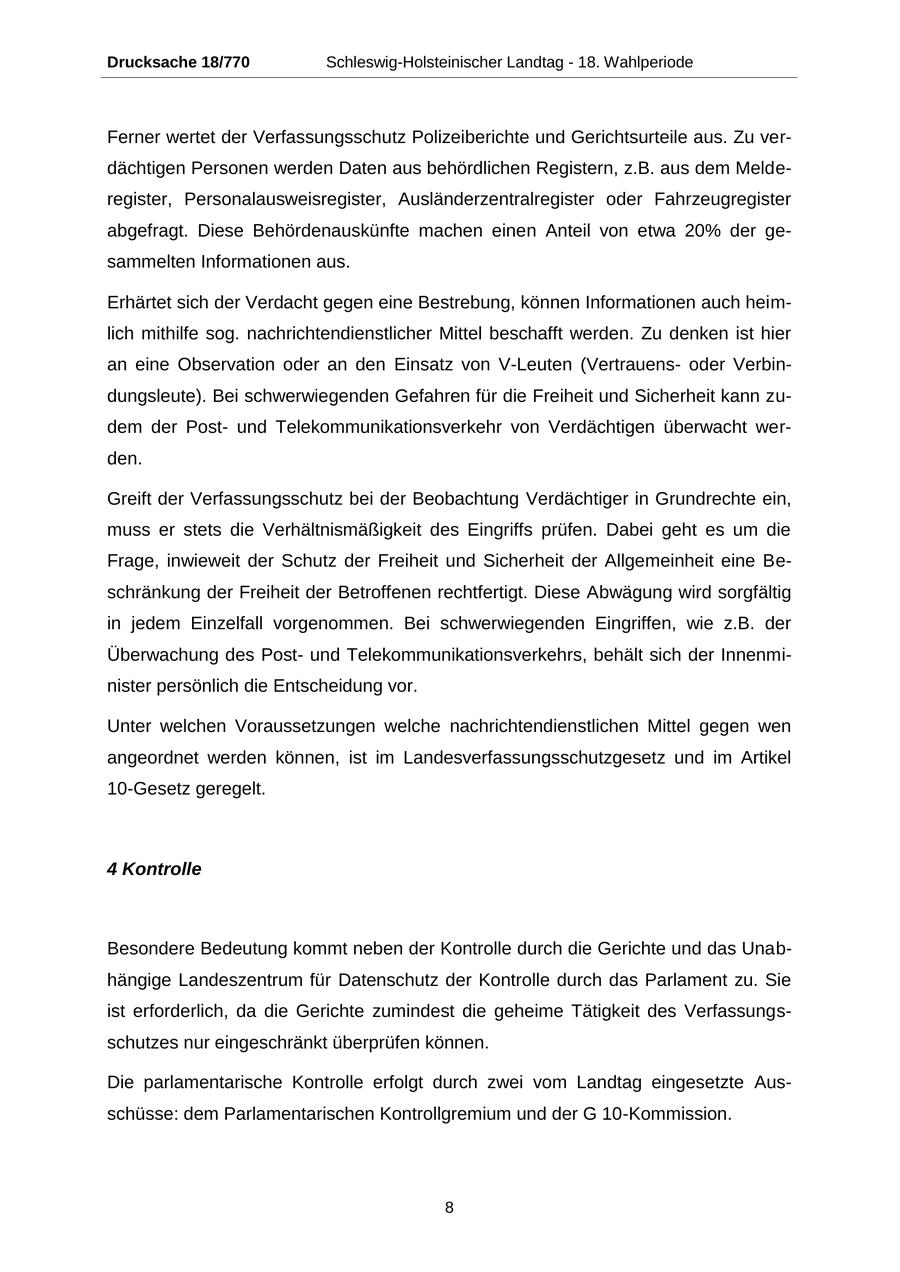 Drucksache 18/770 Schleswig-Holsteinischer Landtag - 18. Wahlperiode

Ferner wertet der Verfassungsschutz Polizeiberichte und Gerichtsurteile aus. Zu verdächtigen Personen werden Daten aus behördlichen Registern, z.B. aus dem Melderegister, Personalausweisregister, Ausländerzentralregister oder Fahrzeugregister abgefragt. Diese Behördenauskünfte machen einen Anteil von etwa 20% der gesammelten Informationen aus.

Erhärtet sich der Verdacht gegen eine Bestrebung, können Informationen auch heimlich mithilfe sog. nachrichtendienstlicher Mittel beschafft werden. Zu denken ist hier an eine Observation oder an den Einsatz von V-Leuten (Vertrauens- oder Verbindungsleute). Bei schwerwiegenden Gefahren für die Freiheit und Sicherheit kann zudem der Post- und Telekommunikationsverkehr von Verdächtigen überwacht werden.

Greift der Verfassungsschutz bei der Beobachtung Verdächtiger in Grundrechte ein, muss er stets die Verhältnismäßigkeit des Eingriffs prüfen. Dabei geht es um die Frage, inwieweit der Schutz der Freiheit und Sicherheit der Allgemeinheit eine Beschränkung der Freiheit der Betroffenen rechtfertigt. Diese Abwägung wird sorgfältig in jedem Einzelfall vorgenommen. Bei schwerwiegenden Eingriffen, wie z.B. der Überwachung des Post- und Telekommunikationsverkehrs, behält sich der Innenminister persönlich die Entscheidung vor.

Unter welchen Voraussetzungen welche nachrichtendienstlichen Mittel gegen wen angeordnet werden können, ist im Landesverfassungsschutzgesetz und im Artikel 10-Gesetz geregelt.

4 Kontrolle

Besondere Bedeutung kommt neben der Kontrolle durch die Gerichte und das Unabhängige Landeszentrum für Datenschutz der Kontrolle durch das Parlament zu. Sie ist erforderlich, da die Gerichte zumindest die geheime Tätigkeit des Verfassungsschutzes nur eingeschränkt überprüfen können.

Die parlamentarische Kontrolle erfolgt durch zwei vom Landtag eingesetzte Ausschüsse: dem Parlamentarischen Kontrollgremium und der G 10-Kommission.

8